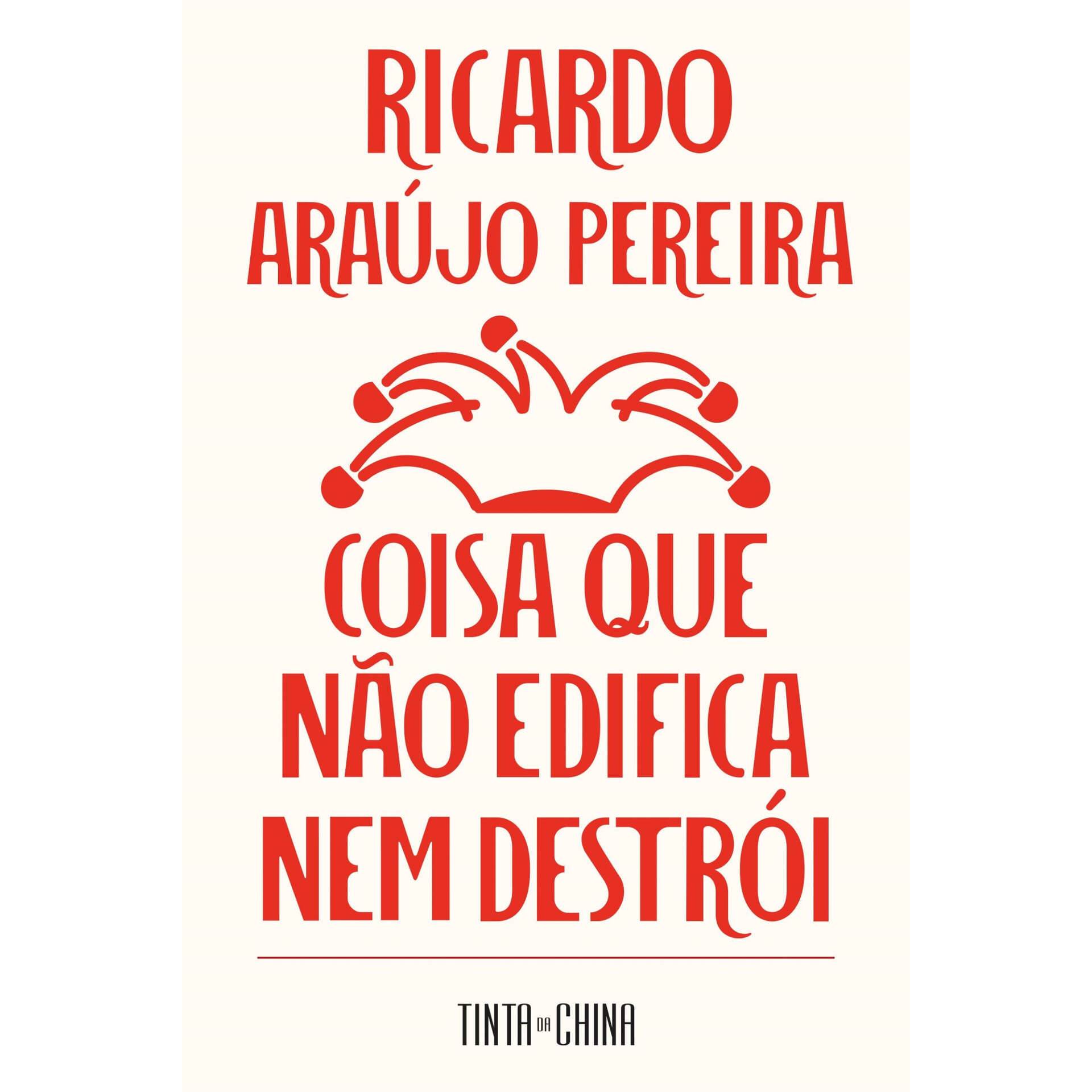 RICARDO
ARAÚJO PEREIRA

COISA QUE
NÃO EDIFICA
NEM DESTRÓI

TINTA DA CHINA